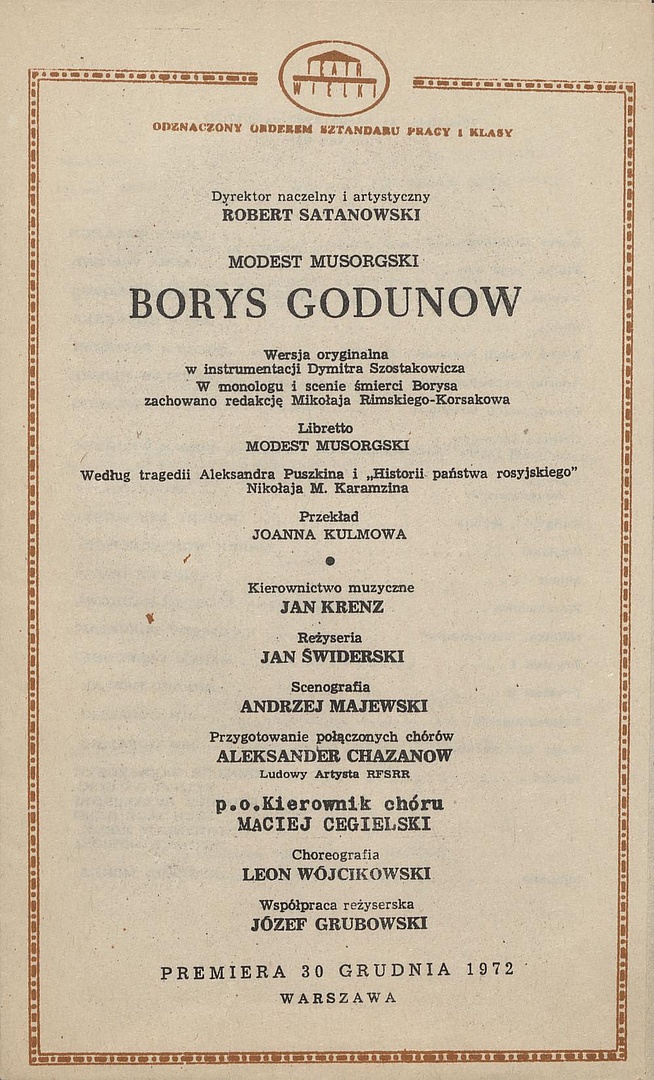 TEATR WIELKI

ODZNACZONY ORDEREM SZTANDARU PRACY I KLASY

Dyrektor naczelny i artystyczny
ROBERT SATANOWSKI

MODEST MUSORGSKI

BORYS GODUNOW

Wersja oryginalna
w instrumentacji Dymitra Szostakowicza
W monologu i scenie śmierci Borysa
zachowano redakcję Mikołaja Rimskiego-Korsakowa

Libretto
MODEST MUSORGSKI

Według tragedii Aleksandra Puszkina i „Historii państwa rosyjskiego"
Nikołaja M. Karamzina

Przekład
JOANNA KULMOWA

Kierownictwo muzyczne
JAN KRENZ

Reżyseria
JAN ŚWIDERSKI

Scenografia
ANDRZEJ MAJEWSKI

Przygotowanie połączonych chórów
ALEKSANDER CHAZANOW
Ludowy Artysta RFSRR

p.o.Kierownik chóru
MACIEJ CEGIELSKI

Choreografia
LEON WÓJCIKOWSKI

Współpraca reżyserska
JÓZEF GRUBOWSKI

PREMIERA 30 GRUDNIA 1972

WARSZAWA